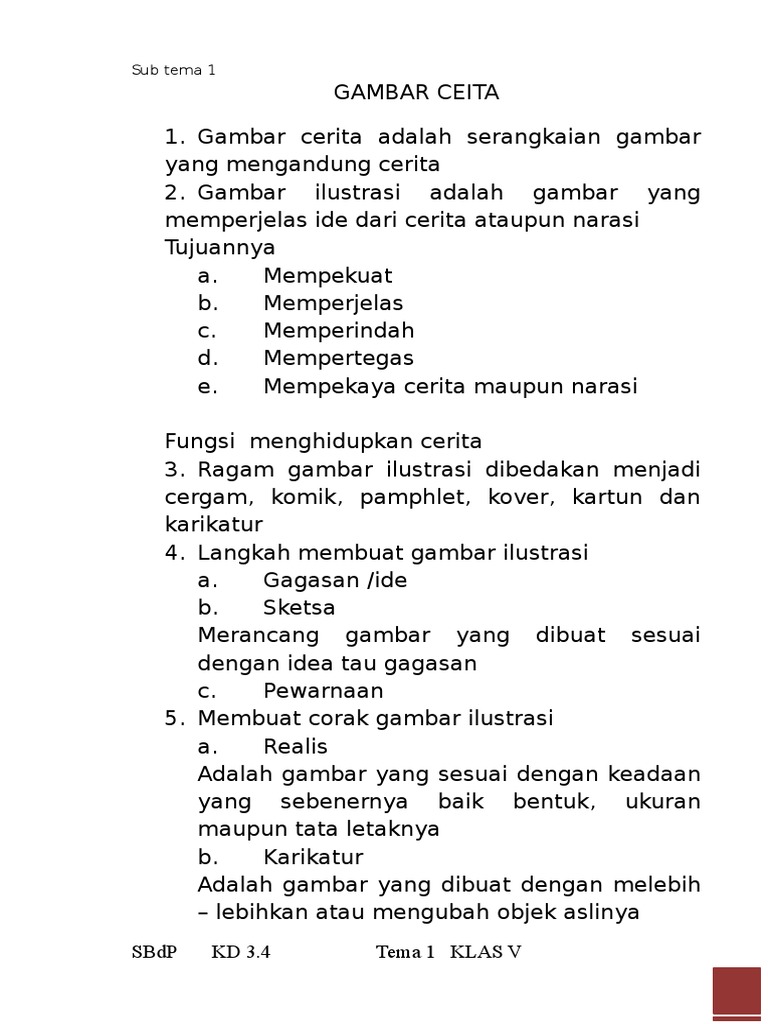 Sub tema 1

GAMBAR CEITA

1. Gambar cerita adalah serangkaian gambar yang mengandung cerita
2. Gambar ilustrasi adalah gambar yang memperjelas ide dari cerita ataupun narasi
Tujuannya
a. Mempekuat
b. Memperjelas
c. Memperindah
d. Mempertegas
e. Mempekaya cerita maupun narasi

Fungsi menghidupkan cerita
3. Ragam gambar ilustrasi dibedakan menjadi cergam, komik, pamphlet, kover, kartun dan karikatur
4. Langkah membuat gambar ilustrasi
a. Gagasan /ide
b. Sketsa
Merancang gambar yang dibuat sesuai dengan idea tau gagasan
c. Pewarnaan
5. Membuat corak gambar ilustrasi
a. Realis
Adalah gambar yang sesuai dengan keadaan yang sebenernya baik bentuk, ukuran maupun tata letaknya
b. Karikatur
Adalah gambar yang dibuat dengan melebih – lebihkan atau mengubah objek aslinya

SBdP KD 3.4 Tema 1 KLAS V